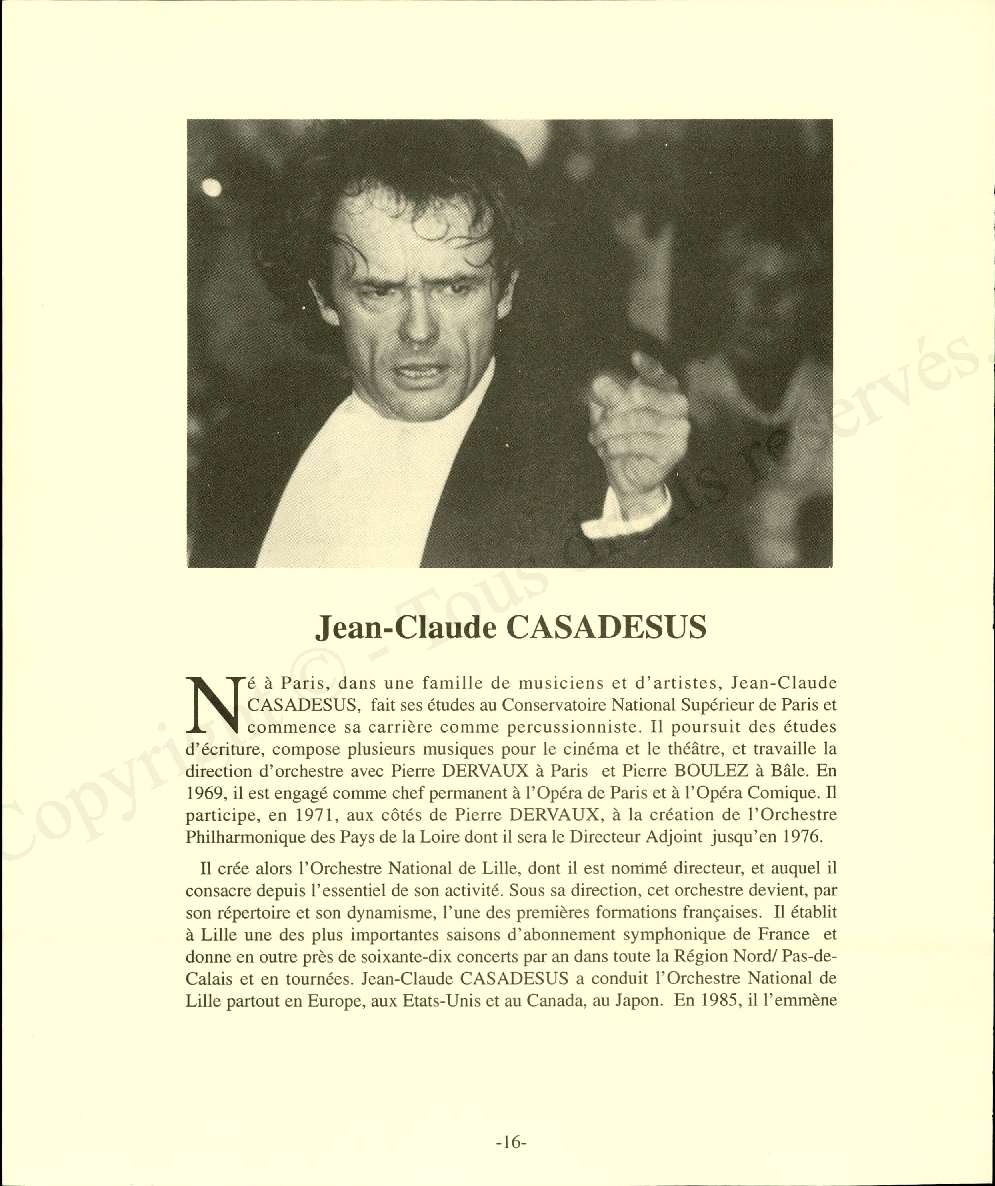 Copyright © - Tous droits réservés.

Jean-Claude CASADESUS

Né à Paris, dans une famille de musiciens et d'artistes, Jean-Claude CASADESUS, fait ses études au Conservatoire National Supérieur de Paris et commence sa carrière comme percussionniste. Il poursuit des études d'écriture, compose plusieurs musiques pour le cinéma et le théâtre, et travaille la direction d'orchestre avec Pierre DERVAUX à Paris et Pierre BOULEZ à Bâle. En 1969, il est engagé comme chef permanent à l'Opéra de Paris et à l'Opéra Comique. Il participe, en 1971, aux côtés de Pierre DERVAUX, à la création de l'Orchestre Philharmonique des Pays de la Loire dont il sera le Directeur Adjoint jusqu'en 1976.

Il crée alors l'Orchestre National de Lille, dont il est nommé directeur, et auquel il consacre depuis l'essentiel de son activité. Sous sa direction, cet orchestre devient, par son répertoire et son dynamisme, l'une des premières formations françaises. Il établit à Lille une des plus importantes saisons d'abonnement symphonique de France et donne en outre près de soixante-dix concerts par an dans toute la Région Nord/ Pas-de-Calais et en tournées. Jean-Claude CASADESUS a conduit l'Orchestre National de Lille partout en Europe, aux Etats-Unis et au Canada, au Japon. En 1985, il l'emmène

-16-